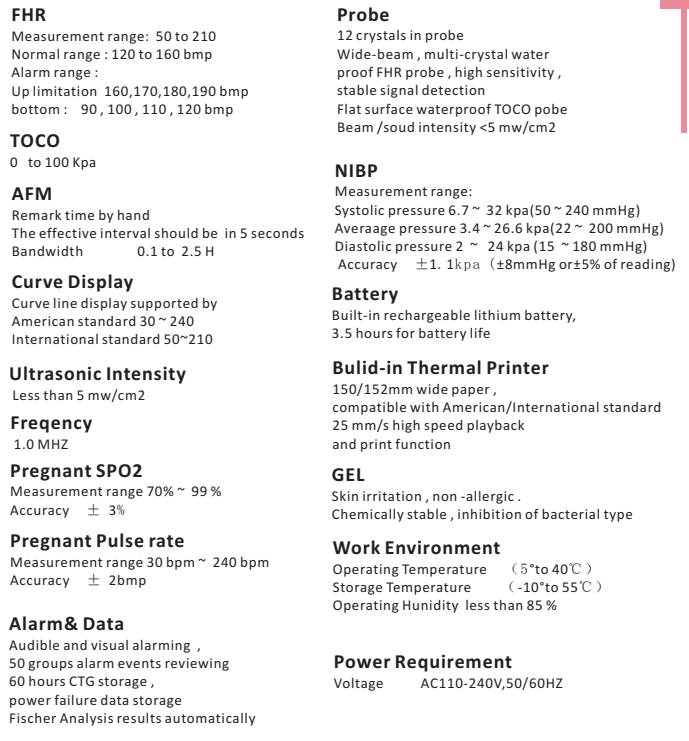 FHR
Measurement range: 50 to 210
Normal range : 120 to 160 bmp
Alarm range :
Up limitation 160,170,180,190 bmp
bottom : 90 , 100 , 110 , 120 bmp

TOCO
0 to 100 Kpa

AFM
Remark time by hand
The effective interval should be in 5 seconds
Bandwidth 0.1 to 2.5 H

Curve Display
Curve line display supported by
American standard 30 ~ 240
International standard 50~210

Ultrasonic Intensity
Less than 5 mw/cm2

Freqency
1.0 MHZ

Pregnant SPO2
Measurement range 70% ~ 99 %
Accuracy ± 3%

Pregnant Pulse rate
Measurement range 30 bpm ~ 240 bpm
Accuracy ± 2bmp

Alarm& Data
Audible and visual alarming ,
50 groups alarm events reviewing
60 hours CTG storage ,
power failure data storage
Fischer Analysis results automatically

Probe
12 crystals in probe
Wide-beam , multi-crystal water proof FHR probe , high sensitivity , stable signal detection
Flat surface waterproof TOCO pobe
Beam /soud intensity <5 mw/cm2

NIBP
Measurement range:
Systolic pressure 6.7 ~ 32 kpa(50 ~ 240 mmHg)
Averaage pressure 3.4 ~ 26.6 kpa(22 ~ 200 mmHg)
Diastolic pressure 2 ~ 24 kpa (15 ~ 180 mmHg)
Accuracy ±1. 1kpa (±8mmHg or±5% of reading)

Battery
Built-in rechargeable lithium battery,
3.5 hours for battery life

Bulid-in Thermal Printer
150/152mm wide paper ,
compatible with American/International standard
25 mm/s high speed playback
and print function

GEL
Skin irritation , non -allergic .
Chemically stable , inhibition of bacterial type

Work Environment
Operating Temperature (5°to 40℃)
Storage Temperature (-10°to 55℃)
Operating Hunidity less than 85 %

Power Requirement
Voltage AC110-240V,50/60HZ